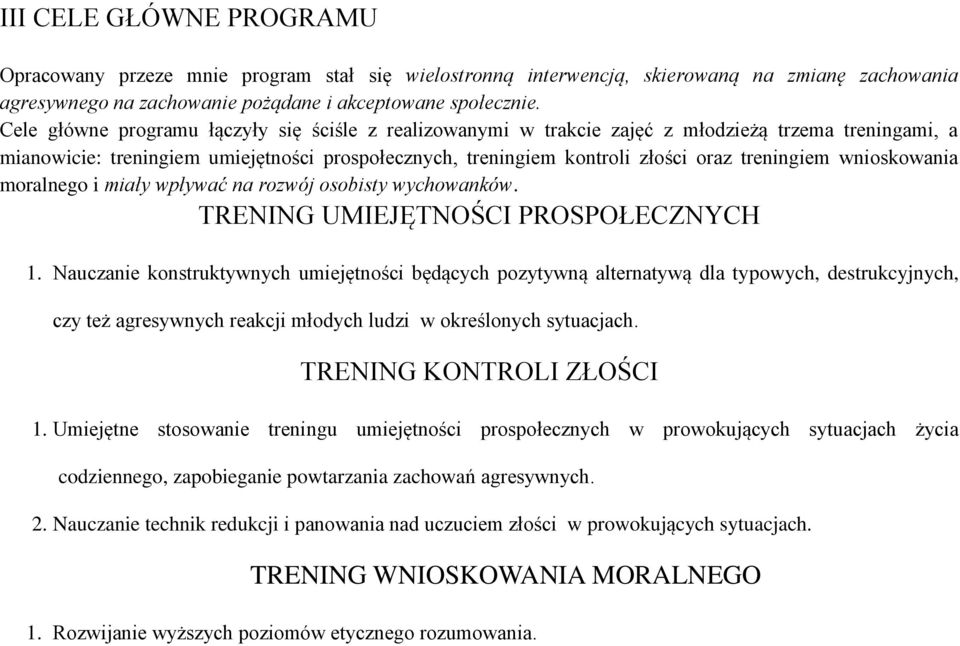 III CELE GŁÓWNE PROGRAMU

Opracowany przeze mnie program stał się wielostronną interwencją, skierowaną na zmianę zachowania agresywnego na zachowanie pożądane i akceptowane społecznie.
Cele główne programu łączyły się ściśle z realizowanymi w trakcie zajęć z młodzieżą trzema treningami, a mianowicie: treningiem umiejętności prospołecznych, treningiem kontroli złości oraz treningiem wnioskowania moralnego i miały wpływać na rozwój osobisty wychowanków.

TRENING UMIEJĘTNOŚCI PROSPOŁECZNYCH

1. Nauczanie konstruktywnych umiejętności będących pozytywną alternatywą dla typowych, destrukcyjnych, czy też agresywnych reakcji młodych ludzi w określonych sytuacjach.

TRENING KONTROLI ZŁOŚCI

1. Umiejętne stosowanie treningu umiejętności prospołecznych w prowokujących sytuacjach życia codziennego, zapobieganie powtarzania zachowań agresywnych.

2. Nauczanie technik redukcji i panowania nad uczuciem złości w prowokujących sytuacjach.

TRENING WNIOSKOWANIA MORALNEGO

1. Rozwijanie wyższych poziomów etycznego rozumowania.